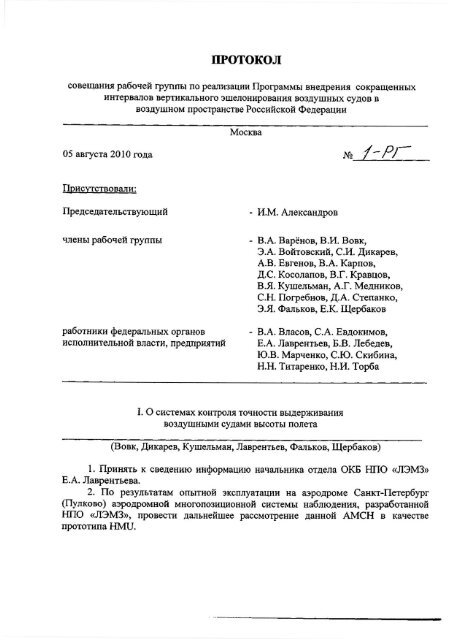 ПРОТОКОЛ

совещания рабочей группы по реализации Программы внедрения сокращенных интервалов вертикального эшелонирования воздушных судов в воздушном пространстве Российской Федерации

Москва

05 августа 2010 года

№ 1-РГ

Присутствовали:

Председательствующий - И.М. Александров

члены рабочей группы - В.А. Варёнов, В.И. Вовк, Э.А. Войтовский, С.И. Дикарев, А.В. Евгенов, В.А. Карпов, Д.С. Косолапов, В.Г. Кравцов, В.Я. Кушельман, А.Г. Медников, С.Н. Погребнов, Д.А. Степанко, Э.Я. Фальков, Е.К. Щербаков

работники федеральных органов исполнительной власти, предприятий - В.А. Власов, С.А. Евдокимов, Е.А. Лаврентьев, Б.В. Лебедев, Ю.В. Марченко, С.Ю. Скибина, Н.Н. Титаренко, Н.И. Торба

I. О системах контроля точности выдерживания воздушными судами высоты полета

(Вовк, Дикарев, Кушельман, Лаврентьев, Фальков, Щербаков)

1. Принять к сведению информацию начальника отдела ОКБ НПО «ЛЭМЗ» Е.А. Лаврентьева.

2. По результатам опытной эксплуатации на аэродроме Санкт-Петербург (Пулково) аэродромной многопозиционной системы наблюдения, разработанной НПО «ЛЭМЗ», провести дальнейшее рассмотрение данной АМСН в качестве прототипа HMU.